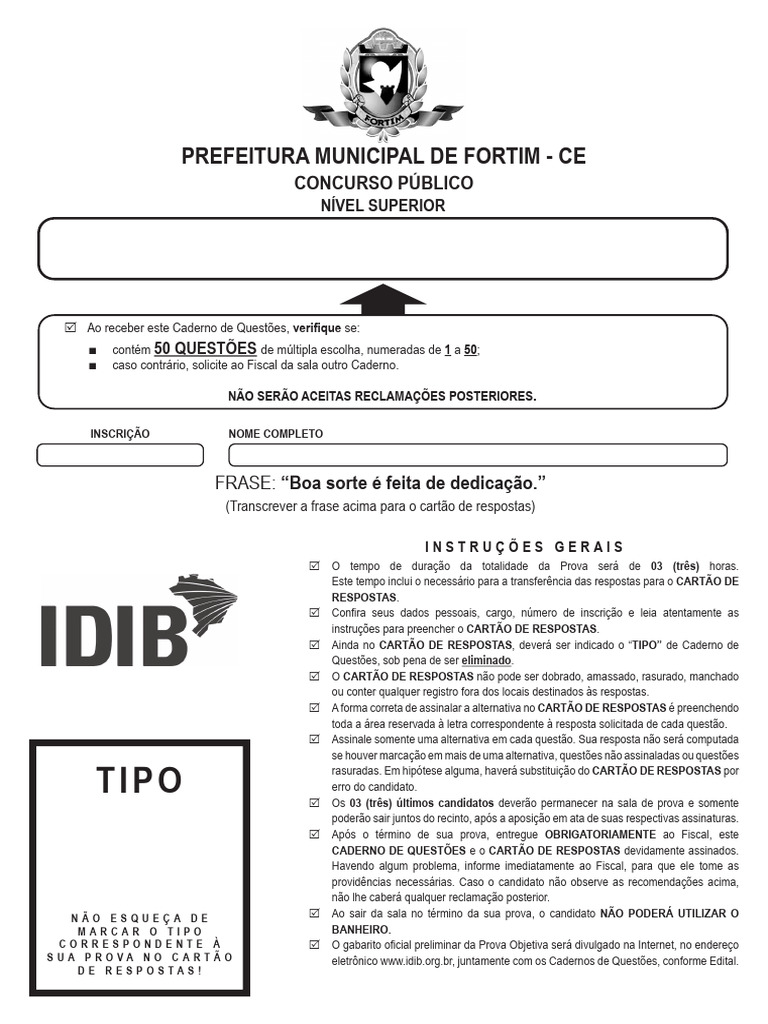 FORTIM

PREFEITURA MUNICIPAL DE FORTIM - CE
CONCURSO PÚBLICO
NÍVEL SUPERIOR

☑ Ao receber este Caderno de Questões, verifique se:
■ contém 50 QUESTÕES de múltipla escolha, numeradas de 1 a 50;
■ caso contrário, solicite ao Fiscal da sala outro Caderno.

NÃO SERÃO ACEITAS RECLAMAÇÕES POSTERIORES.

INSCRIÇÃO
NOME COMPLETO

FRASE: "Boa sorte é feita de dedicação."
(Transcrever a frase acima para o cartão de respostas)

IDIB

TIPO

NÃO ESQUEÇA DE MARCAR O TIPO CORRESPONDENTE À SUA PROVA NO CARTÃO DE RESPOSTAS!

INSTRUÇÕES GERAIS
☑ O tempo de duração da totalidade da Prova será de 03 (três) horas. Este tempo inclui o necessário para a transferência das respostas para o CARTÃO DE RESPOSTAS.
☑ Confira seus dados pessoais, cargo, número de inscrição e leia atentamente as instruções para preencher o CARTÃO DE RESPOSTAS.
☑ Ainda no CARTÃO DE RESPOSTAS, deverá ser indicado o "TIPO" de Caderno de Questões, sob pena de ser eliminado.
☑ O CARTÃO DE RESPOSTAS não pode ser dobrado, amassado, rasurado, manchado ou conter qualquer registro fora dos locais destinados às respostas.
☑ A forma correta de assinalar a alternativa no CARTÃO DE RESPOSTAS é preenchendo toda a área reservada à letra correspondente à resposta solicitada de cada questão.
☑ Assinale somente uma alternativa em cada questão. Sua resposta não será computada se houver marcação em mais de uma alternativa, questões não assinaladas ou questões rasuradas. Em hipótese alguma, haverá substituição do CARTÃO DE RESPOSTAS por erro do candidato.
☑ Os 03 (três) últimos candidatos deverão permanecer na sala de prova e somente poderão sair juntos do recinto, após a aposição em ata de suas respectivas assinaturas.
☑ Após o término de sua prova, entregue OBRIGATORIAMENTE ao Fiscal, este CADERNO DE QUESTÕES e o CARTÃO DE RESPOSTAS devidamente assinados. Havendo algum problema, informe imediatamente ao Fiscal, para que ele tome as providências necessárias. Caso o candidato não observe as recomendações acima, não lhe caberá qualquer reclamação posterior.
☑ Ao sair da sala no término da sua prova, o candidato NÃO PODERÁ UTILIZAR O BANHEIRO.
☑ O gabarito oficial preliminar da Prova Objetiva será divulgado na Internet, no endereço eletrônico www.idib.org.br, juntamente com os Cadernos de Questões, conforme Edital.